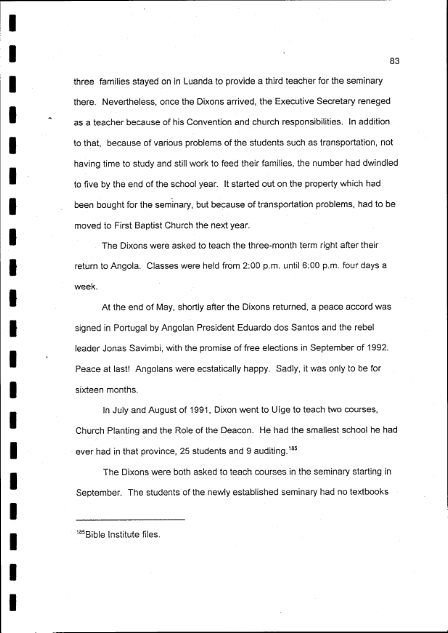 83

three families stayed on in Luanda to provide a third teacher for the seminary there. Nevertheless, once the Dixons arrived, the Executive Secretary reneged as a teacher because of his Convention and church responsibilities. In addition to that, because of various problems of the students such as transportation, not having time to study and still work to feed their families, the number had dwindled to five by the end of the school year. It started out on the property which had been bought for the seminary, but because of transportation problems, had to be moved to First Baptist Church the next year.

The Dixons were asked to teach the three-month term right after their return to Angola. Classes were held from 2:00 p.m. until 6:00 p.m. four days a week.

At the end of May, shortly after the Dixons returned, a peace accord was signed in Portugal by Angolan President Eduardo dos Santos and the rebel leader Jonas Savimbi, with the promise of free elections in September of 1992. Peace at last! Angolans were ecstatically happy. Sadly, it was only to be for sixteen months.

In July and August of 1991, Dixon went to Uige to teach two courses, Church Planting and the Role of the Deacon. He had the smallest school he had ever had in that province, 25 students and 9 auditing.$^{185}$

The Dixons were both asked to teach courses in the seminary starting in September. The students of the newly established seminary had no textbooks

$^{185}$Bible Institute files.